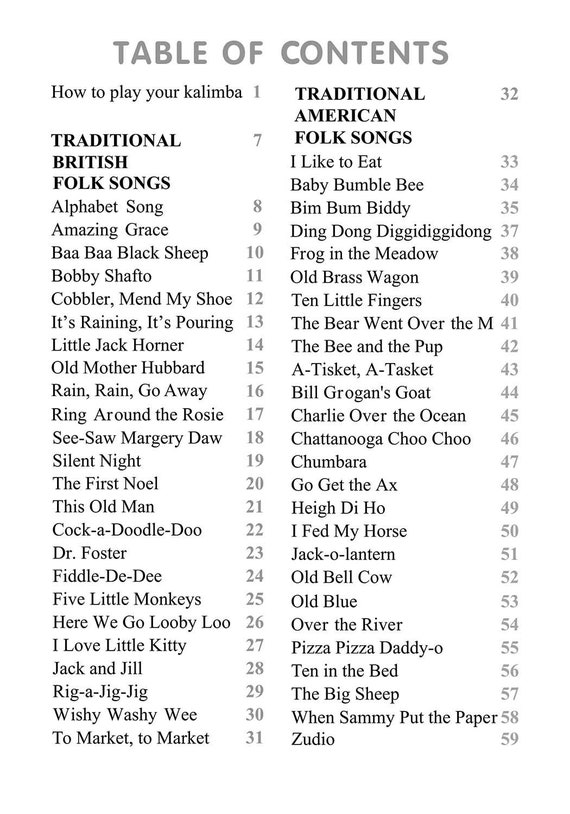 TABLE OF CONTENTS

How to play your kalimba 1

TRADITIONAL BRITISH FOLK SONGS 7
Alphabet Song 8
Amazing Grace 9
Baa Baa Black Sheep 10
Bobby Shafto 11
Cobbler, Mend My Shoe 12
It's Raining, It's Pouring 13
Little Jack Horner 14
Old Mother Hubbard 15
Rain, Rain, Go Away 16
Ring Around the Rosie 17
See-Saw Margery Daw 18
Silent Night 19
The First Noel 20
This Old Man 21
Cock-a-Doodle-Doo 22
Dr. Foster 23
Fiddle-De-Dee 24
Five Little Monkeys 25
Here We Go Looby Loo 26
I Love Little Kitty 27
Jack and Jill 28
Rig-a-Jig-Jig 29
Wishy Washy Wee 30
To Market, to Market 31

TRADITIONAL AMERICAN FOLK SONGS 32
I Like to Eat 33
Baby Bumble Bee 34
Bim Bum Biddy 35
Ding Dong Diggidiggidong 37
Frog in the Meadow 38
Old Brass Wagon 39
Ten Little Fingers 40
The Bear Went Over the M 41
The Bee and the Pup 42
A-Tisket, A-Tasket 43
Bill Grogan's Goat 44
Charlie Over the Ocean 45
Chattanooga Choo Choo 46
Chumbara 47
Go Get the Ax 48
Heigh Di Ho 49
I Fed My Horse 50
Jack-o-lantern 51
Old Bell Cow 52
Old Blue 53
Over the River 54
Pizza Pizza Daddy-o 55
Ten in the Bed 56
The Big Sheep 57
When Sammy Put the Paper 58
Zudio 59